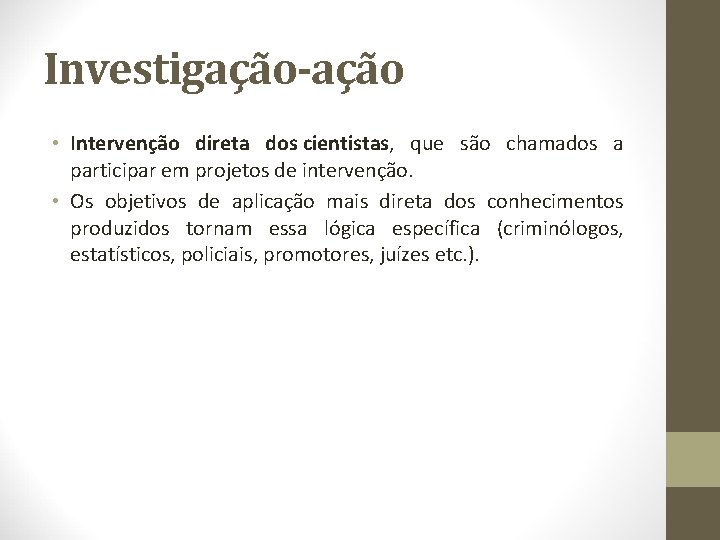 Investigação-ação

• Intervenção direta dos cientistas, que são chamados a participar em projetos de intervenção.
• Os objetivos de aplicação mais direta dos conhecimentos produzidos tornam essa lógica específica (criminólogos, estatísticos, policiais, promotores, juízes etc.).